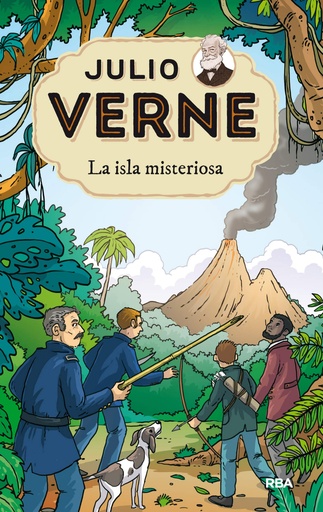 JULIO
VERNE
La isla misteriosa

RBA